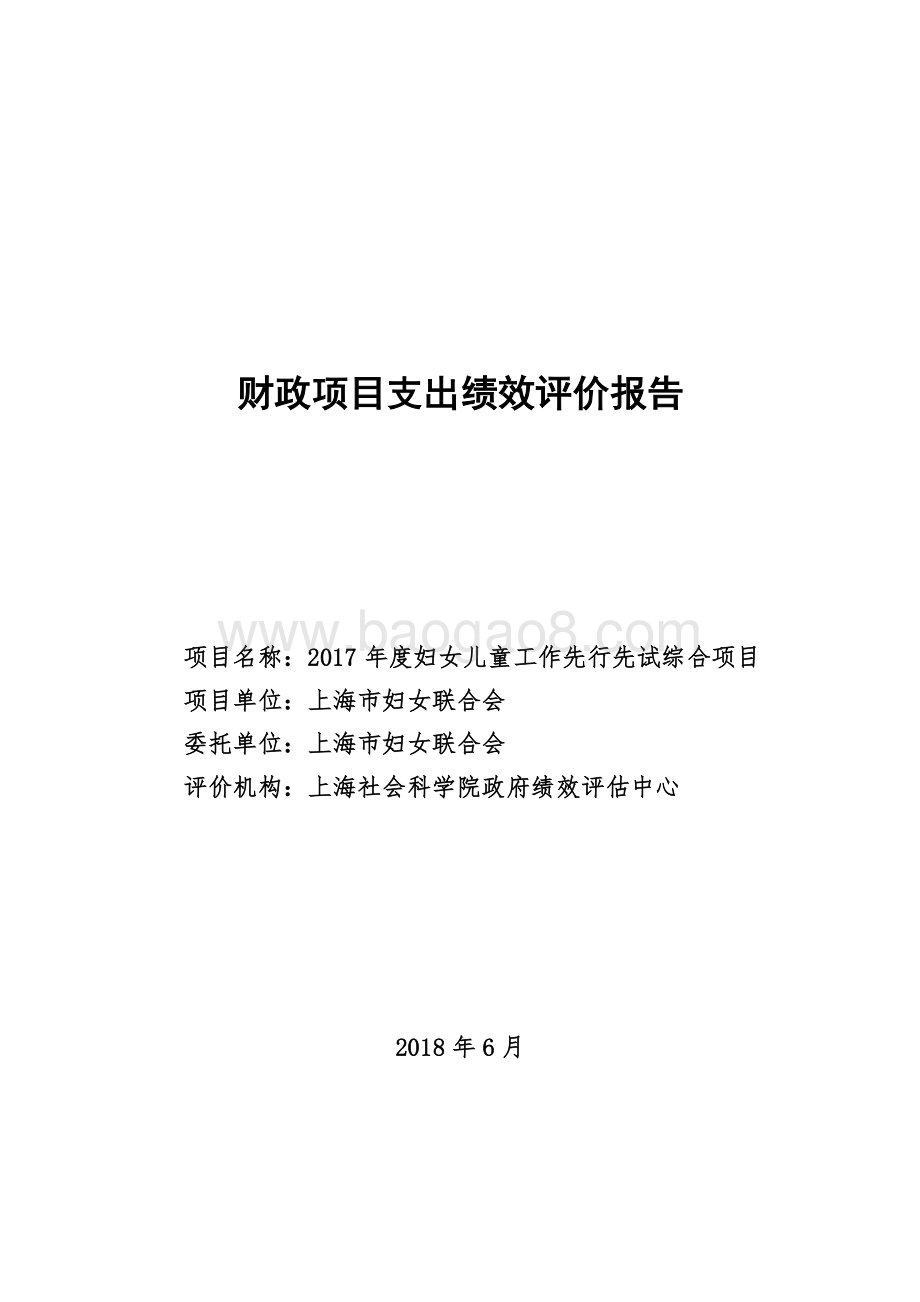 财政项目支出绩效评价报告

www.baogao8.com

项目名称：2017 年度妇女儿童工作先行先试综合项目
项目单位：上海市妇女联合会
委托单位：上海市妇女联合会
评价机构：上海社会科学院政府绩效评估中心

2018 年 6 月